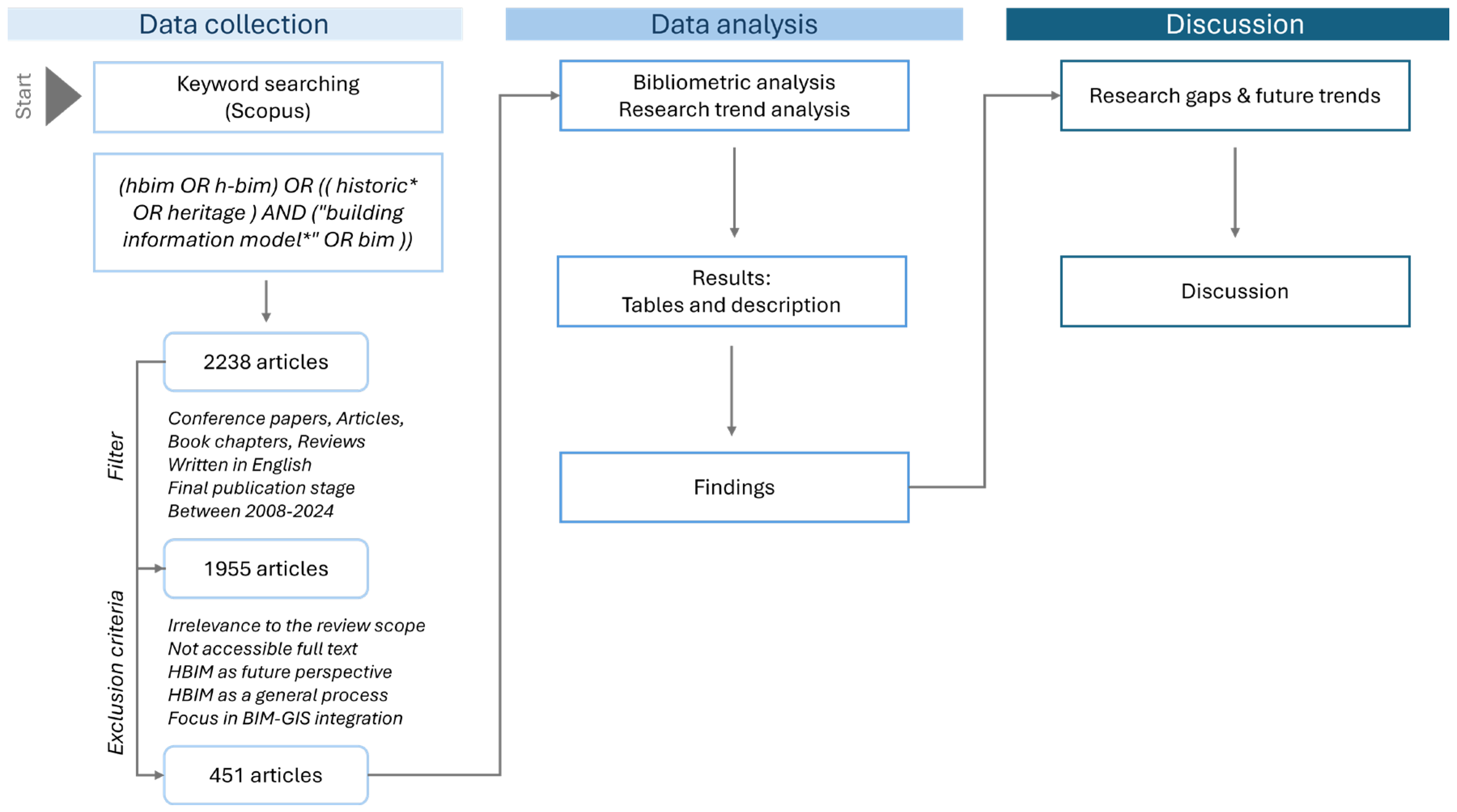 Data collection

Start

Keyword searching (Scopus)

(hbim OR h-bim) OR (( historic* OR heritage ) AND ("building information model*" OR bim ))

2238 articles

Filter

Conference papers, Articles, Book chapters, Reviews
Written in English
Final publication stage
Between 2008-2024

1955 articles

Exclusion criteria

Irrelevance to the review scope
Not accessible full text
HBIM as future perspective
HBIM as a general process
Focus in BIM-GIS integration

451 articles

Data analysis

Bibliometric analysis
Research trend analysis

Results:
Tables and description

Findings

Discussion

Research gaps & future trends

Discussion